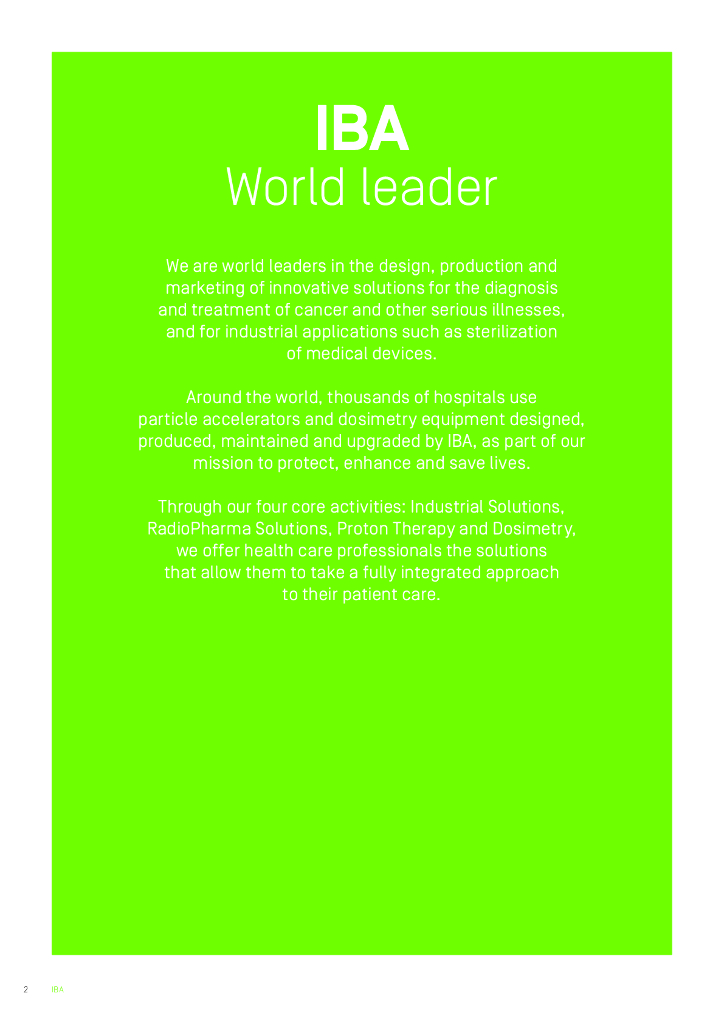 IBA
World leader

We are world leaders in the design, production and marketing of innovative solutions for the diagnosis and treatment of cancer and other serious illnesses, and for industrial applications such as sterilization of medical devices.

Around the world, thousands of hospitals use particle accelerators and dosimetry equipment designed, produced, maintained and upgraded by IBA, as part of our mission to protect, enhance and save lives.

Through our four core activities: Industrial Solutions, RadioPharma Solutions, Proton Therapy and Dosimetry, we offer health care professionals the solutions that allow them to take a fully integrated approach to their patient care.

2 IBA